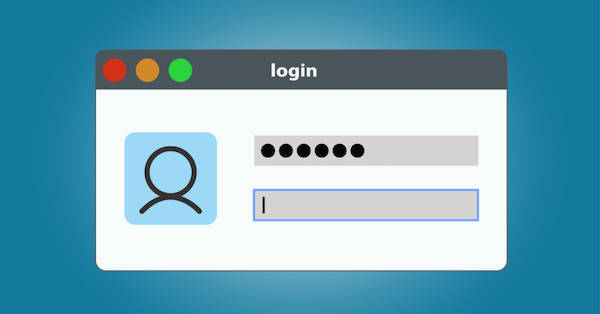 login

●●●●●●